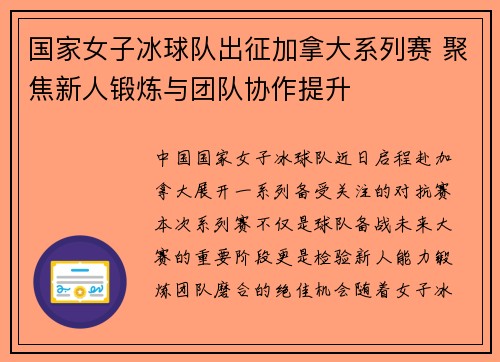 国家女子冰球队出征加拿大系列赛 聚焦新人锻炼与团队协作提升

中国国家女子冰球队近日启程赴加拿大展开一系列备受关注的对抗赛本次系列赛不仅是球队备战未来大赛的重要阶段更是检验新人能力锻炼团队磨合的绝佳机会随着女子冰